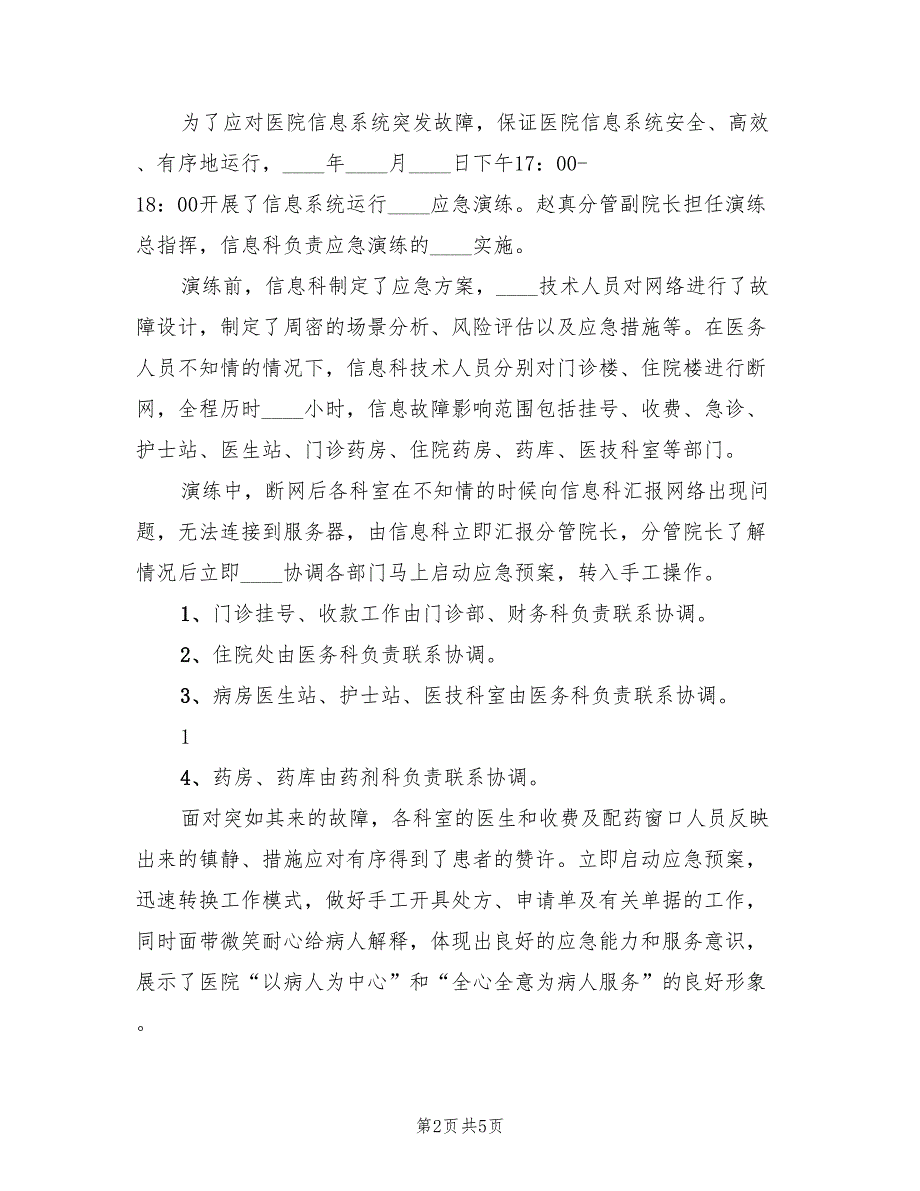 为了应对医院信息系统突发故障，保证医院信息系统安全、高效、有序地运行，____年____月____日下午17：00-18：00开展了信息系统运行____应急演练。赵真分管副院长担任演练总指挥，信息科负责应急演练的____实施。

演练前，信息科制定了应急方案，____技术人员对网络进行了故障设计，制定了周密的场景分析、风险评估以及应急措施等。在医务人员不知情的情况下，信息科技术人员分别对门诊楼、住院楼进行断网，全程历时____小时，信息故障影响范围包括挂号、收费、急诊、护士站、医生站、门诊药房、住院药房、药库、医技科室等部门。

演练中，断网后各科室在不知情的时候向信息科汇报网络出现问题，无法连接到服务器，由信息科立即汇报分管院长，分管院长了解情况后立即____协调各部门马上启动应急预案，转入手工操作。

1、门诊挂号、收款工作由门诊部、财务科负责联系协调。

2、住院处由医务科负责联系协调。

3、病房医生站、护士站、医技科室由医务科负责联系协调。

1

4、药房、药库由药剂科负责联系协调。

面对突如其来的故障，各科室的医生和收费及配药窗口人员反映出来的镇静、措施应对有序得到了患者的赞许。立即启动应急预案，迅速转换工作模式，做好手工开具处方、申请单及有关单据的工作，同时面带微笑耐心给病人解释，体现出良好的应急能力和服务意识，展示了医院“以病人为中心”和“全心全意为病人服务”的良好形象。

第2页 共5页